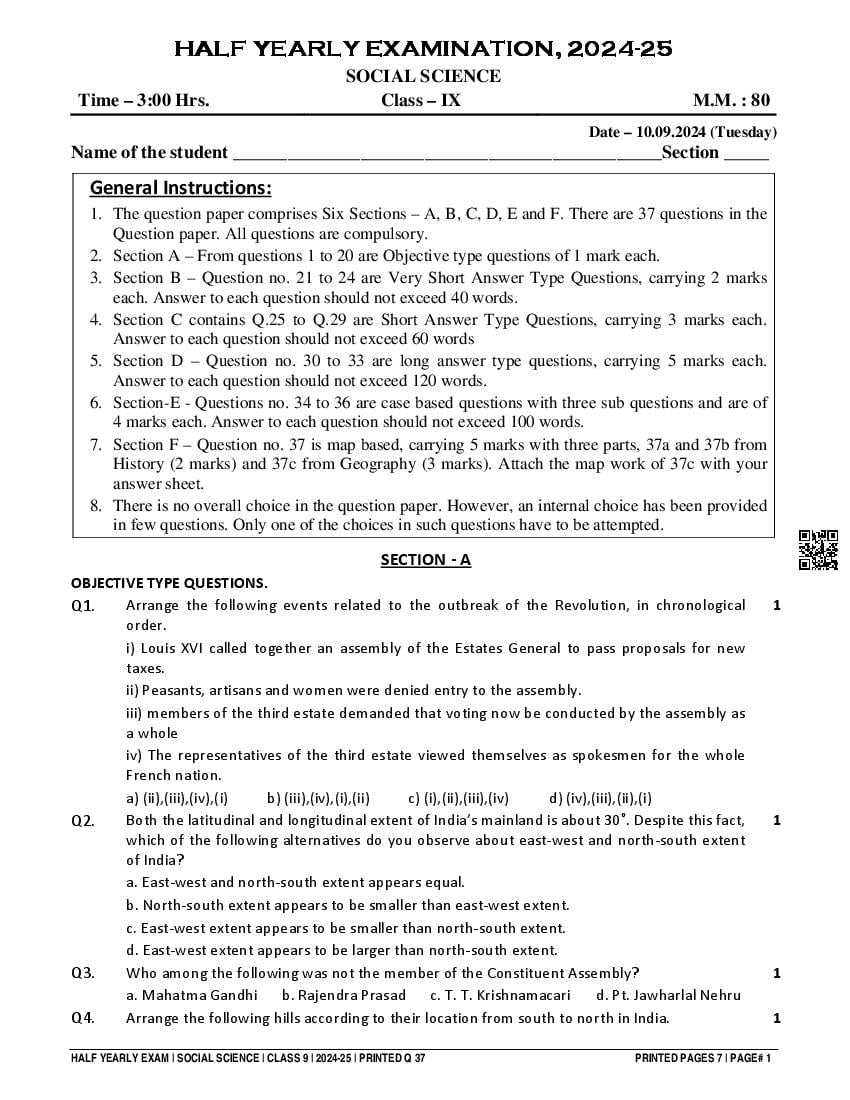 HALF YEARLY EXAMINATION, 2024-25

SOCIAL SCIENCE

Time – 3:00 Hrs. Class – IX M.M. : 80

Date – 10.09.2024 (Tuesday)

Name of the student ______________________________________________Section _____

General Instructions:

1. The question paper comprises Six Sections – A, B, C, D, E and F. There are 37 questions in the Question paper. All questions are compulsory.
2. Section A – From questions 1 to 20 are Objective type questions of 1 mark each.
3. Section B – Question no. 21 to 24 are Very Short Answer Type Questions, carrying 2 marks each. Answer to each question should not exceed 40 words.
4. Section C contains Q.25 to Q.29 are Short Answer Type Questions, carrying 3 marks each. Answer to each question should not exceed 60 words
5. Section D – Question no. 30 to 33 are long answer type questions, carrying 5 marks each. Answer to each question should not exceed 120 words.
6. Section-E - Questions no. 34 to 36 are case based questions with three sub questions and are of 4 marks each. Answer to each question should not exceed 100 words.
7. Section F – Question no. 37 is map based, carrying 5 marks with three parts, 37a and 37b from History (2 marks) and 37c from Geography (3 marks). Attach the map work of 37c with your answer sheet.
8. There is no overall choice in the question paper. However, an internal choice has been provided in few questions. Only one of the choices in such questions have to be attempted.

SECTION - A

OBJECTIVE TYPE QUESTIONS.

Q1. Arrange the following events related to the outbreak of the Revolution, in chronological order. 1

i) Louis XVI called together an assembly of the Estates General to pass proposals for new taxes.

ii) Peasants, artisans and women were denied entry to the assembly.

iii) members of the third estate demanded that voting now be conducted by the assembly as a whole

iv) The representatives of the third estate viewed themselves as spokesmen for the whole French nation.

a) (ii),(iii),(iv),(i) b) (iii),(iv),(i),(ii) c) (i),(ii),(iii),(iv) d) (iv),(iii),(ii),(i)

Q2. Both the latitudinal and longitudinal extent of India's mainland is about 30°. Despite this fact, which of the following alternatives do you observe about east-west and north-south extent of India? 1

a. East-west and north-south extent appears equal.

b. North-south extent appears to be smaller than east-west extent.

c. East-west extent appears to be smaller than north-south extent.

d. East-west extent appears to be larger than north-south extent.

Q3. Who among the following was not the member of the Constituent Assembly? 1

a. Mahatma Gandhi b. Rajendra Prasad c. T. T. Krishnamacari d. Pt. Jawharlal Nehru

Q4. Arrange the following hills according to their location from south to north in India. 1

HALF YEARLY EXAM | SOCIAL SCIENCE | CLASS 9 | 2024-25 | PRINTED Q 37 PRINTED PAGES 7 | PAGE# 1